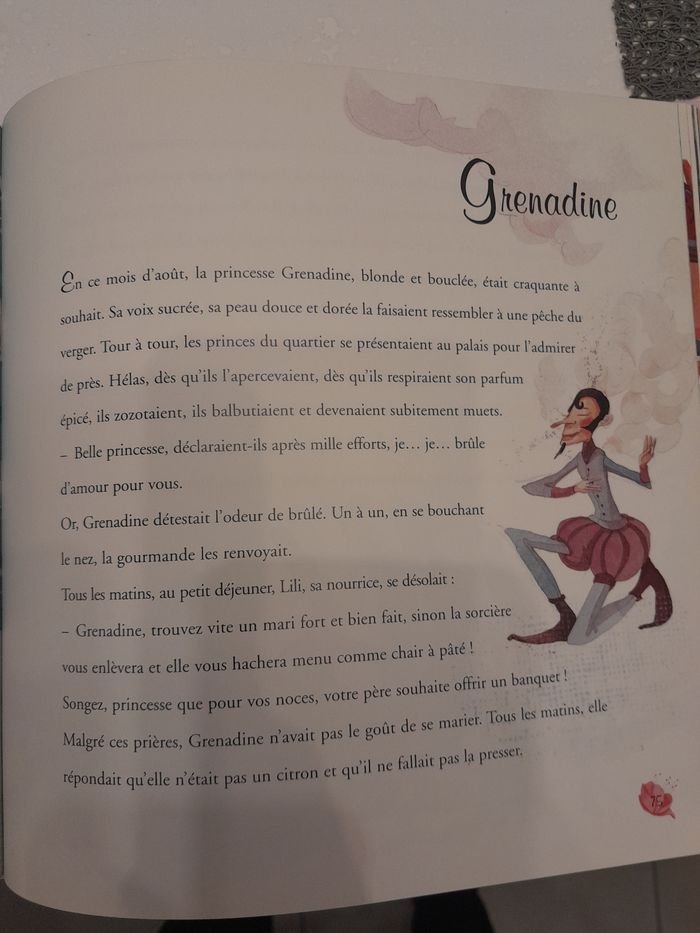 Grenadine

En ce mois d'août, la princesse Grenadine, blonde et bouclée, était craquante à souhait. Sa voix sucrée, sa peau douce et dorée la faisaient ressembler à une pêche du verger. Tour à tour, les princes du quartier se présentaient au palais pour l'admirer de près. Hélas, dès qu'ils l'apercevaient, dès qu'ils respiraient son parfum épicé, ils zozotaient, ils balbutiaient et devenaient subitement muets.

– Belle princesse, déclaraient-ils après mille efforts, je… je… brûle d'amour pour vous.

Or, Grenadine détestait l'odeur de brûlé. Un à un, en se bouchant le nez, la gourmande les renvoyait.

Tous les matins, au petit déjeuner, Lili, sa nourrice, se désolait :

– Grenadine, trouvez vite un mari fort et bien fait, sinon la sorcière vous enlèvera et elle vous hachera menu comme chair à pâté !

Songez, princesse que pour vos noces, votre père souhaite offrir un banquet !

Malgré ces prières, Grenadine n'avait pas le goût de se marier. Tous les matins, elle répondait qu'elle n'était pas un citron et qu'il ne fallait pas la presser.

75